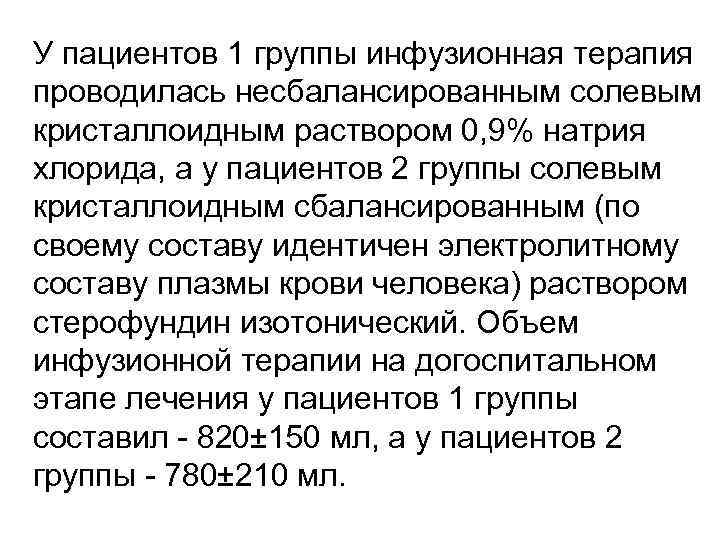 У пациентов 1 группы инфузионная терапия проводилась несбалансированным солевым кристаллоидным раствором 0,9% натрия хлорида, а у пациентов 2 группы солевым кристаллоидным сбалансированным (по своему составу идентичен электролитному составу плазмы крови человека) раствором стерофундин изотонический. Объем инфузионной терапии на догоспитальном этапе лечения у пациентов 1 группы составил - 820±150 мл, а у пациентов 2 группы - 780±210 мл.